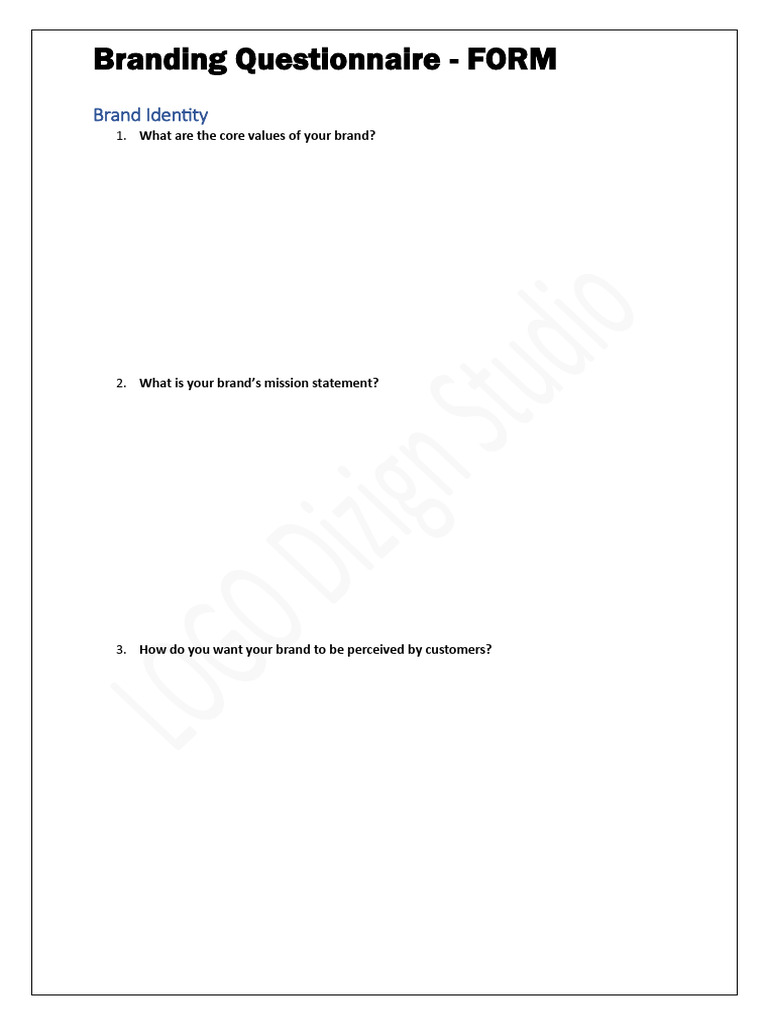 Branding Questionnaire - FORM

Brand Identity

1. What are the core values of your brand?

2. What is your brand's mission statement?

3. How do you want your brand to be perceived by customers?

LOGO Dizign Studio